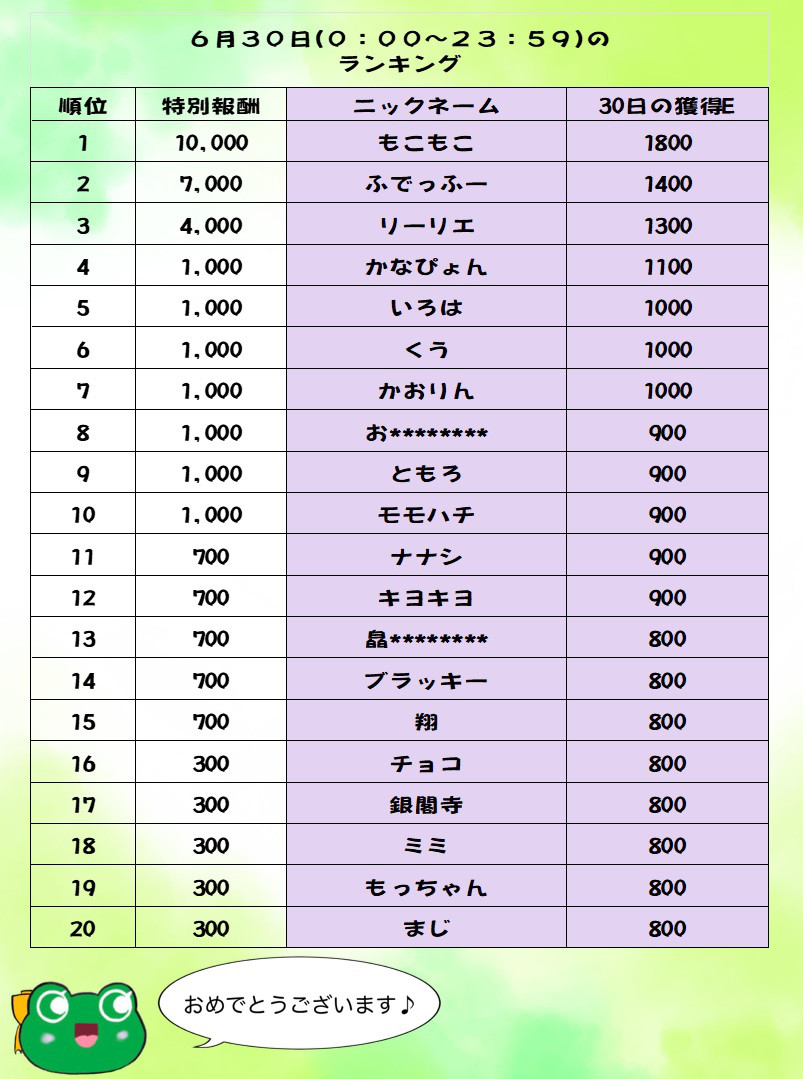 ６月３０日(０：００～２３：５９)の
ランキング

| 順位 | 特別報酬 | ニックネーム | 30日の獲得E |
|---|---|---|---|
| 1 | 10,000 | もこもこ | 1800 |
| 2 | 7,000 | ふでっふー | 1400 |
| 3 | 4,000 | リーリエ | 1300 |
| 4 | 1,000 | かなぴょん | 1100 |
| 5 | 1,000 | いろは | 1000 |
| 6 | 1,000 | くう | 1000 |
| 7 | 1,000 | かおりん | 1000 |
| 8 | 1,000 | お******** | 900 |
| 9 | 1,000 | ともろ | 900 |
| 10 | 1,000 | モモハチ | 900 |
| 11 | 700 | ナナシ | 900 |
| 12 | 700 | キヨキヨ | 900 |
| 13 | 700 | 晶******** | 800 |
| 14 | 700 | ブラッキー | 800 |
| 15 | 700 | 翔 | 800 |
| 16 | 300 | チョコ | 800 |
| 17 | 300 | 銀閣寺 | 800 |
| 18 | 300 | ミミ | 800 |
| 19 | 300 | もっちゃん | 800 |
| 20 | 300 | まじ | 800 |

おめでとうございます♪